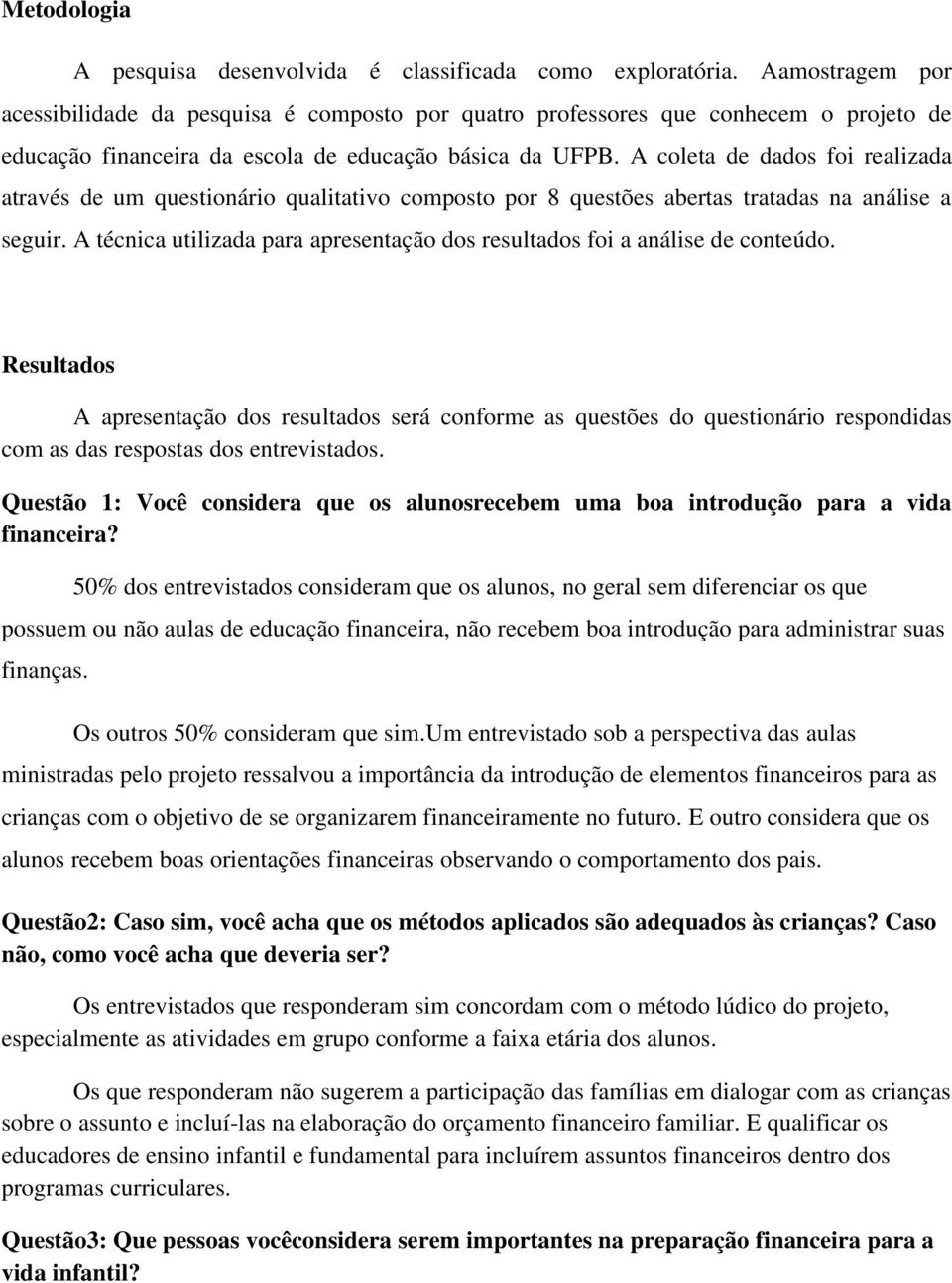 Metodologia

A pesquisa desenvolvida é classificada como exploratória. Aamostragem por acessibilidade da pesquisa é composto por quatro professores que conhecem o projeto de educação financeira da escola de educação básica da UFPB. A coleta de dados foi realizada através de um questionário qualitativo composto por 8 questões abertas tratadas na análise a seguir. A técnica utilizada para apresentação dos resultados foi a análise de conteúdo.

Resultados

A apresentação dos resultados será conforme as questões do questionário respondidas com as das respostas dos entrevistados.

Questão 1: Você considera que os alunosrecebem uma boa introdução para a vida financeira?

50% dos entrevistados consideram que os alunos, no geral sem diferenciar os que possuem ou não aulas de educação financeira, não recebem boa introdução para administrar suas finanças.

Os outros 50% consideram que sim.Um entrevistado sob a perspectiva das aulas ministradas pelo projeto ressalvou a importância da introdução de elementos financeiros para as crianças com o objetivo de se organizarem financeiramente no futuro. E outro considera que os alunos recebem boas orientações financeiras observando o comportamento dos pais.

Questão2: Caso sim, você acha que os métodos aplicados são adequados às crianças? Caso não, como você acha que deveria ser?

Os entrevistados que responderam sim concordam com o método lúdico do projeto, especialmente as atividades em grupo conforme a faixa etária dos alunos.

Os que responderam não sugerem a participação das famílias em dialogar com as crianças sobre o assunto e incluí-las na elaboração do orçamento financeiro familiar. E qualificar os educadores de ensino infantil e fundamental para incluírem assuntos financeiros dentro dos programas curriculares.

Questão3: Que pessoas vocêconsidera serem importantes na preparação financeira para a vida infantil?